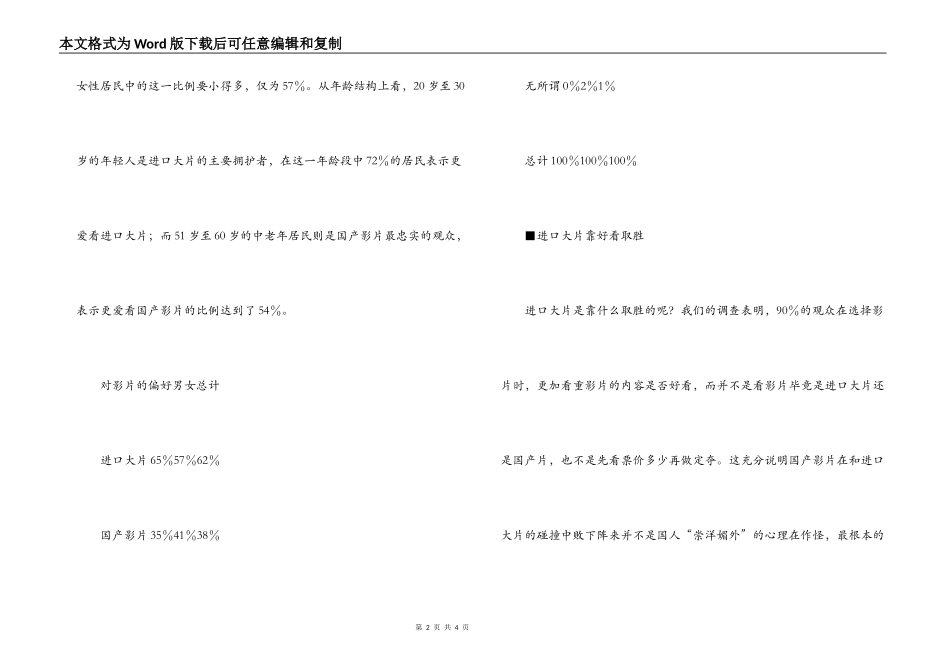 本文格式为Word版下载后可任意编辑和复制

女性居民中的这一比例要小得多，仅为57%。从年龄结构上看，20岁至30岁的年轻人是进口大片的主要拥护者，在这一年龄段中72%的居民表示更爱看进口大片；而51岁至60岁的中老年居民则是国产影片最忠实的观众，表示更爱看国产影片的比例达到了54%。

对影片的偏好男女总计

进口大片65%57%62%

国产影片35%41%38%

无所谓0%2%1%

总计100%100%100%

■进口大片靠好看取胜

进口大片是靠什么取胜的呢？我们的调查表明，90%的观众在选择影片时，更加看重影片的内容是否好看，而并不是看影片毕竟是进口大片还是国产片，也不是先看票价多少再做定夺。这充分说明国产影片在和进口大片的碰撞中败下阵来并不是国人“崇洋媚外”的心理在作怪，最根本的

第 2 页 共 4 页